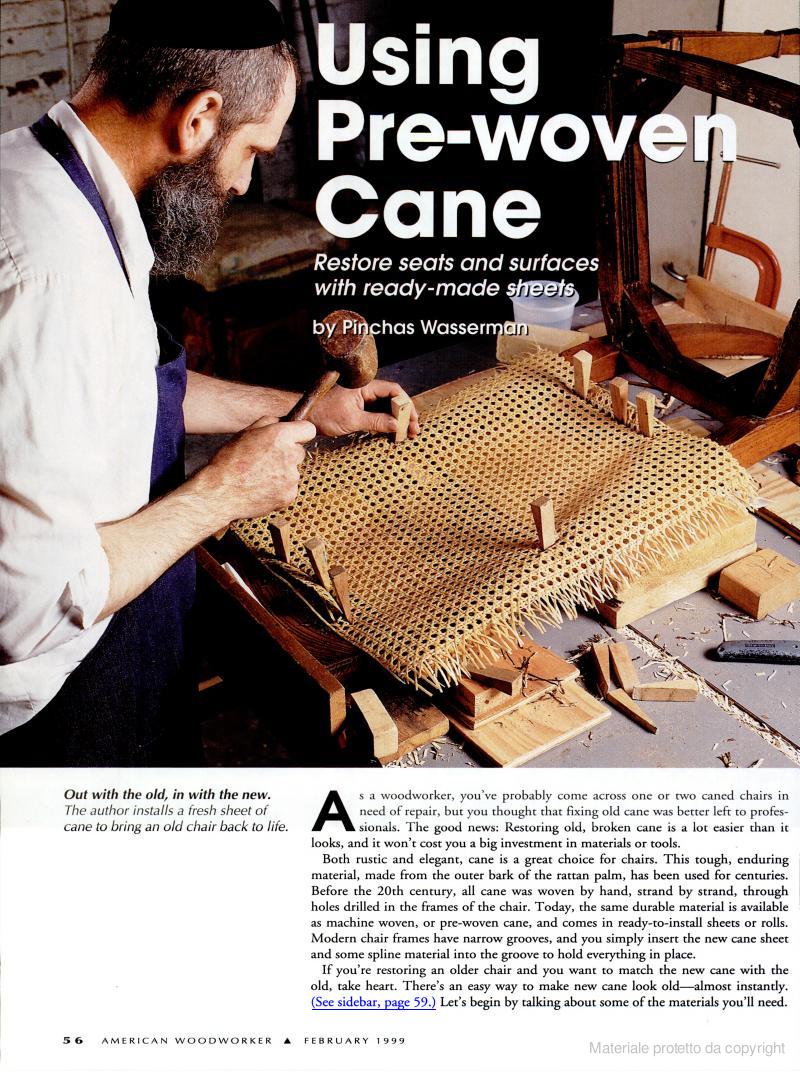 Using Pre-woven Cane

Restore seats and surfaces with ready-made sheets

by Pinchas Wasserman

Out with the old, in with the new. The author installs a fresh sheet of cane to bring an old chair back to life.

As a woodworker, you've probably come across one or two caned chairs in need of repair, but you thought that fixing old cane was better left to professionals. The good news: Restoring old, broken cane is a lot easier than it looks, and it won't cost you a big investment in materials or tools.

Both rustic and elegant, cane is a great choice for chairs. This tough, enduring material, made from the outer bark of the rattan palm, has been used for centuries. Before the 20th century, all cane was woven by hand, strand by strand, through holes drilled in the frames of the chair. Today, the same durable material is available as machine woven, or pre-woven cane, and comes in ready-to-install sheets or rolls. Modern chair frames have narrow grooves, and you simply insert the new cane sheet and some spline material into the groove to hold everything in place.

If you're restoring an older chair and you want to match the new cane with the old, take heart. There's an easy way to make new cane look old—almost instantly. (See sidebar, page 59.) Let's begin by talking about some of the materials you'll need.

56 AMERICAN WOODWORKER ▲ FEBRUARY 1999

Materiale protetto da copyright